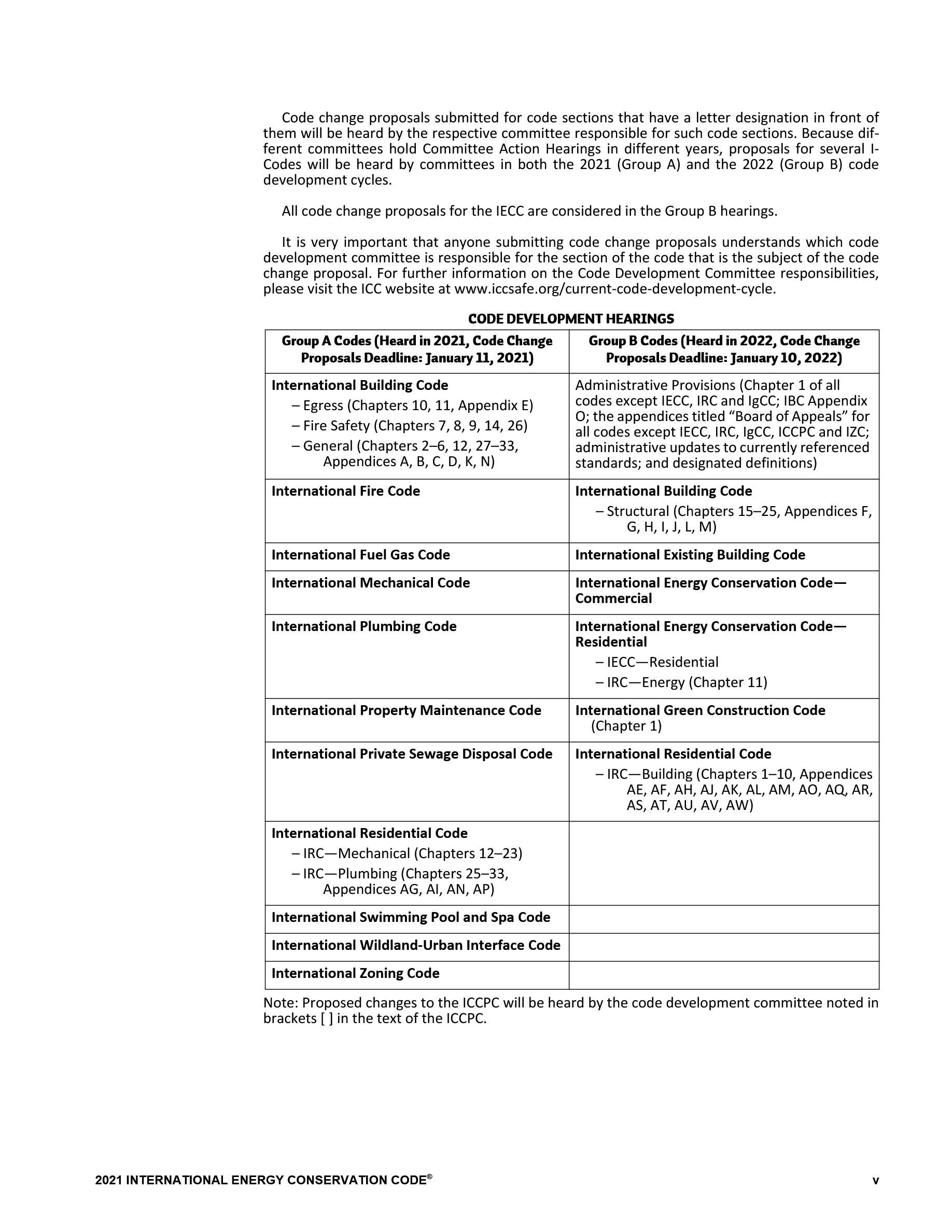 Code change proposals submitted for code sections that have a letter designation in front of them will be heard by the respective committee responsible for such code sections. Because different committees hold Committee Action Hearings in different years, proposals for several I-Codes will be heard by committees in both the 2021 (Group A) and the 2022 (Group B) code development cycles.

All code change proposals for the IECC are considered in the Group B hearings.

It is very important that anyone submitting code change proposals understands which code development committee is responsible for the section of the code that is the subject of the code change proposal. For further information on the Code Development Committee responsibilities, please visit the ICC website at www.iccsafe.org/current-code-development-cycle.

CODE DEVELOPMENT HEARINGS

| Group A Codes (Heard in 2021, Code Change Proposals Deadline: January 11, 2021) | Group B Codes (Heard in 2022, Code Change Proposals Deadline: January 10, 2022) |
|---|---|
| International Building Code – Egress (Chapters 10, 11, Appendix E) – Fire Safety (Chapters 7, 8, 9, 14, 26) – General (Chapters 2–6, 12, 27–33, Appendices A, B, C, D, K, N) | Administrative Provisions (Chapter 1 of all codes except IECC, IRC and IgCC; IBC Appendix O; the appendices titled “Board of Appeals” for all codes except IECC, IRC, IgCC, ICCPC and IZC; administrative updates to currently referenced standards; and designated definitions) |
| International Fire Code | International Building Code – Structural (Chapters 15–25, Appendices F, G, H, I, J, L, M) |
| International Fuel Gas Code | International Existing Building Code |
| International Mechanical Code | International Energy Conservation Code—Commercial |
| International Plumbing Code | International Energy Conservation Code—Residential – IECC—Residential – IRC—Energy (Chapter 11) |
| International Property Maintenance Code | International Green Construction Code (Chapter 1) |
| International Private Sewage Disposal Code | International Residential Code – IRC—Building (Chapters 1–10, Appendices AE, AF, AH, AJ, AK, AL, AM, AO, AQ, AR, AS, AT, AU, AV, AW) |
| International Residential Code – IRC—Mechanical (Chapters 12–23) – IRC—Plumbing (Chapters 25–33, Appendices AG, AI, AN, AP) | |
| International Swimming Pool and Spa Code | |
| International Wildland-Urban Interface Code | |
| International Zoning Code | |

Note: Proposed changes to the ICCPC will be heard by the code development committee noted in brackets [ ] in the text of the ICCPC.

2021 INTERNATIONAL ENERGY CONSERVATION CODE®

v